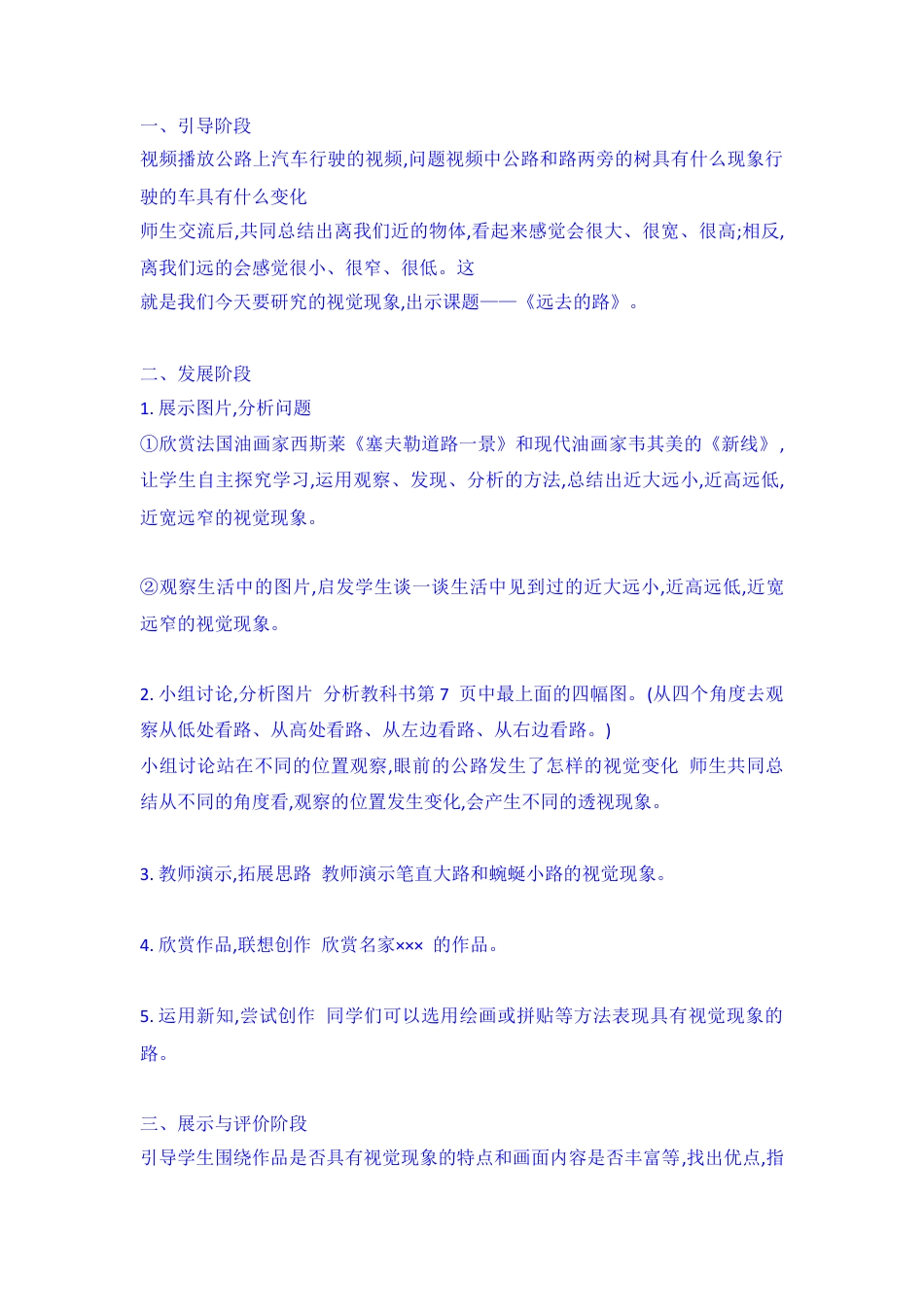 一、引导阶段
视频播放公路上汽车行驶的视频,问题视频中公路和路两旁的树具有什么现象行驶的车具有什么变化
师生交流后,共同总结出离我们近的物体,看起来感觉会很大、很宽、很高;相反,离我们远的会感觉很小、很窄、很低。这
就是我们今天要研究的视觉现象,出示课题——《远去的路》。

二、发展阶段
1. 展示图片,分析问题
①欣赏法国油画家西斯莱《塞夫勒道路一景》和现代油画家韦其美的《新线》,让学生自主探究学习,运用观察、发现、分析的方法,总结出近大远小,近高远低,近宽远窄的视觉现象。

②观察生活中的图片,启发学生谈一谈生活中见到过的近大远小,近高远低,近宽远窄的视觉现象。

2. 小组讨论,分析图片 分析教科书第 7 页中最上面的四幅图。(从四个角度去观察从低处看路、从高处看路、从左边看路、从右边看路。)
小组讨论站在不同的位置观察,眼前的公路发生了怎样的视觉变化 师生共同总结从不同的角度看,观察的位置发生变化,会产生不同的透视现象。

3. 教师演示,拓展思路 教师演示笔直大路和蜿蜒小路的视觉现象。

4. 欣赏作品,联想创作 欣赏名家××× 的作品。

5. 运用新知,尝试创作 同学们可以选用绘画或拼贴等方法表现具有视觉现象的路。

三、展示与评价阶段
引导学生围绕作品是否具有视觉现象的特点和画面内容是否丰富等,找出优点,指